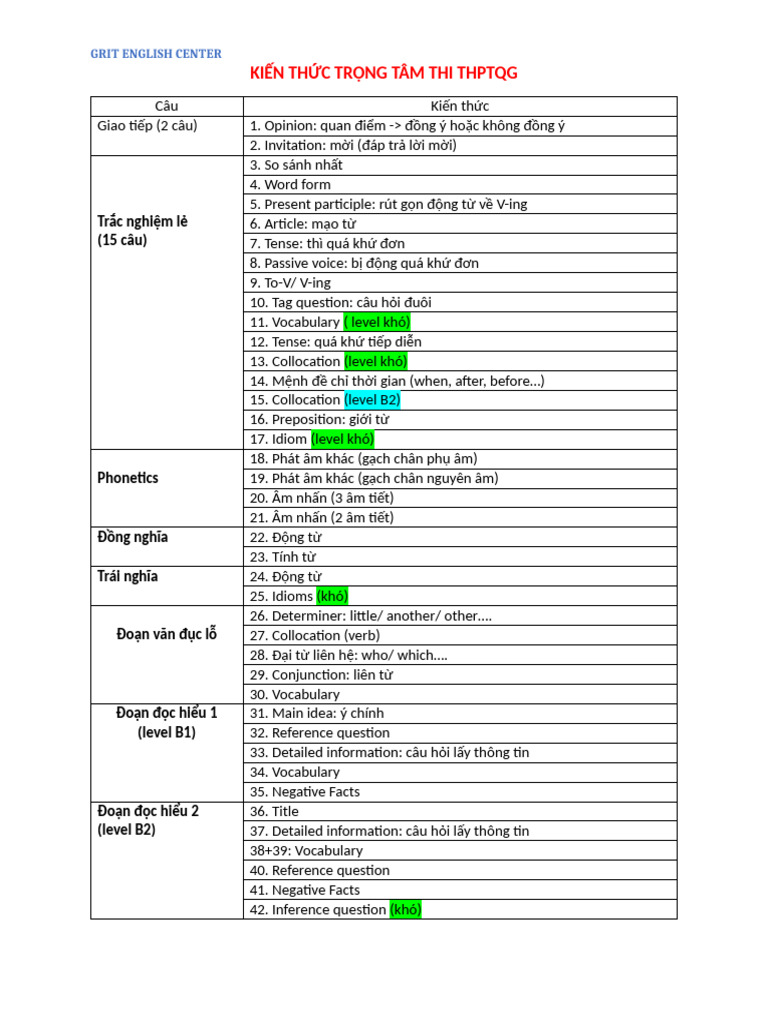 GRIT ENGLISH CENTER

KIẾN THỨC TRỌNG TÂM THI THPTQG

| Câu | Kiến thức |
|---|---|
| Giao tiếp (2 câu) | 1. Opinion: quan điểm -> đồng ý hoặc không đồng ý |
| | 2. Invitation: mời (đáp trả lời mời) |
| Trắc nghiệm lẻ (15 câu) | 3. So sánh nhất |
| | 4. Word form |
| | 5. Present participle: rút gọn động từ về V-ing |
| | 6. Article: mạo từ |
| | 7. Tense: thì quá khứ đơn |
| | 8. Passive voice: bị động quá khứ đơn |
| | 9. To-V/ V-ing |
| | 10. Tag question: câu hỏi đuôi |
| | 11. Vocabulary ( level khó) |
| | 12. Tense: quá khứ tiếp diễn |
| | 13. Collocation (level khó) |
| | 14. Mệnh đề chỉ thời gian (when, after, before...) |
| | 15. Collocation (level B2) |
| | 16. Preposition: giới từ |
| | 17. Idiom (level khó) |
| Phonetics | 18. Phát âm khác (gạch chân phụ âm) |
| | 19. Phát âm khác (gạch chân nguyên âm) |
| | 20. Âm nhấn (3 âm tiết) |
| | 21. Âm nhấn (2 âm tiết) |
| Đồng nghĩa | 22. Động từ |
| | 23. Tính từ |
| Trái nghĩa | 24. Động từ |
| | 25. Idioms (khó) |
| Đoạn văn đục lỗ | 26. Determiner: little/ another/ other.... |
| | 27. Collocation (verb) |
| | 28. Đại từ liên hệ: who/ which.... |
| | 29. Conjunction: liên từ |
| | 30. Vocabulary |
| Đoạn đọc hiểu 1 (level B1) | 31. Main idea: ý chính |
| | 32. Reference question |
| | 33. Detailed information: câu hỏi lấy thông tin |
| | 34. Vocabulary |
| | 35. Negative Facts |
| Đoạn đọc hiểu 2 (level B2) | 36. Title |
| | 37. Detailed information: câu hỏi lấy thông tin |
| | 38+39: Vocabulary |
| | 40. Reference question |
| | 41. Negative Facts |
| | 42. Inference question (khó) |